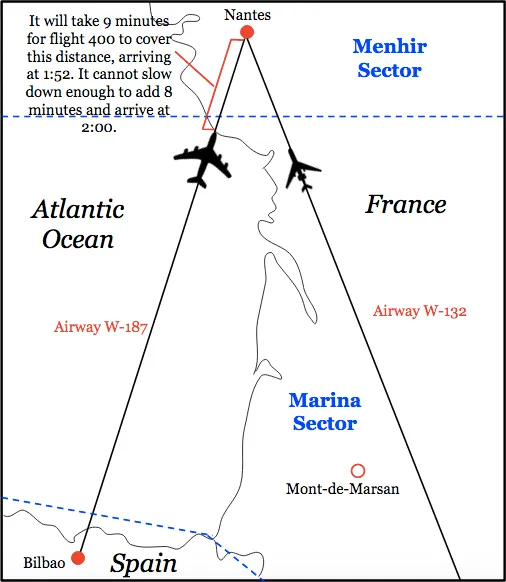 It will take 9 minutes for flight 400 to cover this distance, arriving at 1:52. It cannot slow down enough to add 8 minutes and arrive at 2:00.

Nantes

Menhir Sector

Atlantic Ocean

France

Airway W-187

Airway W-132

Marina Sector

Mont-de-Marsan

Bilbao

Spain